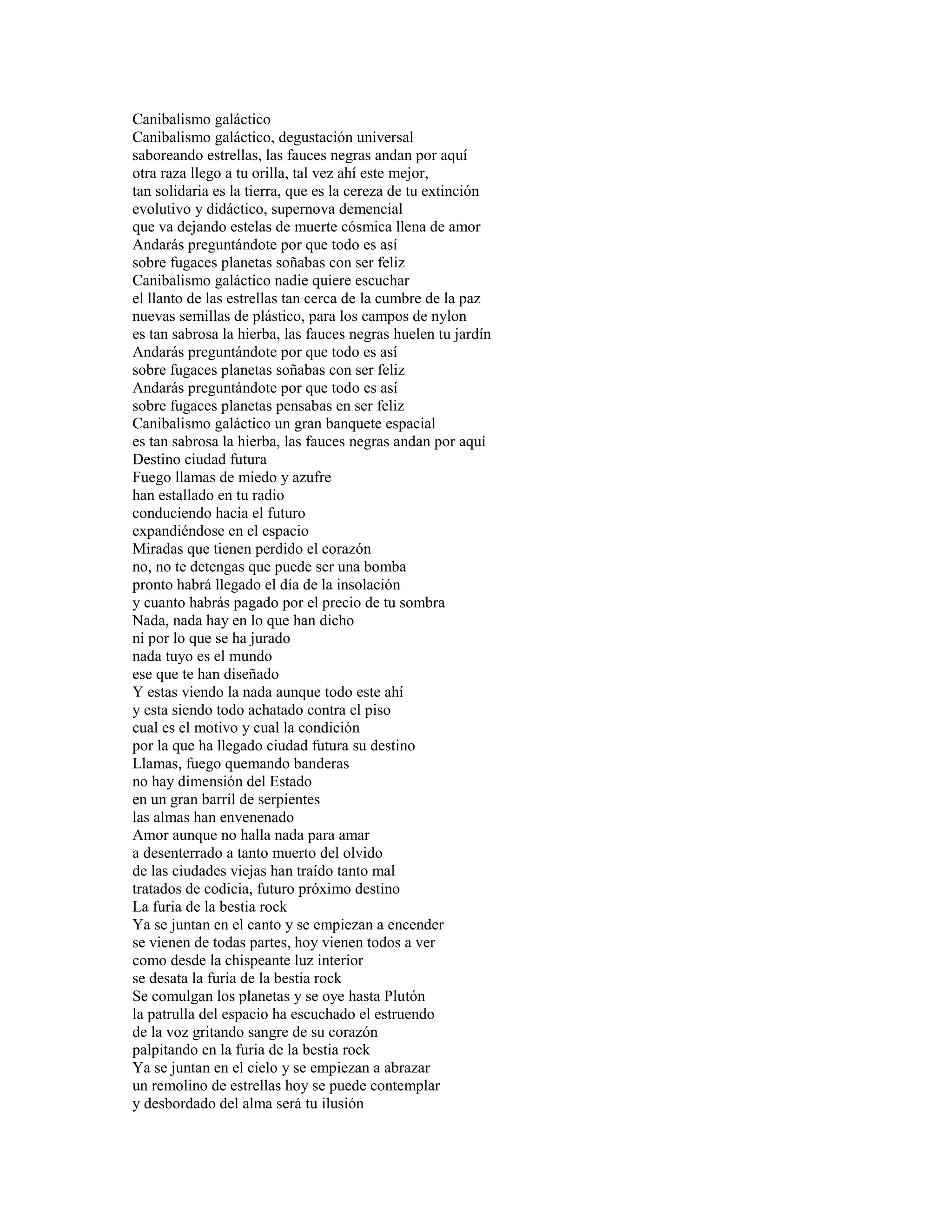 Canibalismo galáctico
Canibalismo galáctico, degustación universal
saboreando estrellas, las fauces negras andan por aquí
otra raza llego a tu orilla, tal vez ahí este mejor,
tan solidaria es la tierra, que es la cereza de tu extinción
evolutivo y didáctico, supernova demencial
que va dejando estelas de muerte cósmica llena de amor
Andarás preguntándote por que todo es así
sobre fugaces planetas soñabas con ser feliz
Canibalismo galáctico nadie quiere escuchar
el llanto de las estrellas tan cerca de la cumbre de la paz
nuevas semillas de plástico, para los campos de nylon
es tan sabrosa la hierba, las fauces negras huelen tu jardín
Andarás preguntándote por que todo es así
sobre fugaces planetas soñabas con ser feliz
Andarás preguntándote por que todo es así
sobre fugaces planetas pensabas en ser feliz
Canibalismo galáctico un gran banquete espacial
es tan sabrosa la hierba, las fauces negras andan por aquí
Destino ciudad futura
Fuego llamas de miedo y azufre
han estallado en tu radio
conduciendo hacia el futuro
expandiéndose en el espacio
Miradas que tienen perdido el corazón
no, no te detengas que puede ser una bomba
pronto habrá llegado el día de la insolación
y cuanto habrás pagado por el precio de tu sombra
Nada, nada hay en lo que han dicho
ni por lo que se ha jurado
nada tuyo es el mundo
ese que te han diseñado
Y estas viendo la nada aunque todo este ahí
y esta siendo todo achatado contra el piso
cual es el motivo y cual la condición
por la que ha llegado ciudad futura su destino
Llamas, fuego quemando banderas
no hay dimensión del Estado
en un gran barril de serpientes
las almas han envenenado
Amor aunque no halla nada para amar
a desenterrado a tanto muerto del olvido
de las ciudades viejas han traído tanto mal
tratados de codicia, futuro próximo destino
La furia de la bestia rock
Ya se juntan en el canto y se empiezan a encender
se vienen de todas partes, hoy vienen todos a ver
como desde la chispeante luz interior
se desata la furia de la bestia rock
Se comulgan los planetas y se oye hasta Plutón
la patrulla del espacio ha escuchado el estruendo
de la voz gritando sangre de su corazón
palpitando en la furia de la bestia rock
Ya se juntan en el cielo y se empiezan a abrazar
un remolino de estrellas hoy se puede contemplar
y desbordado del alma será tu ilusión